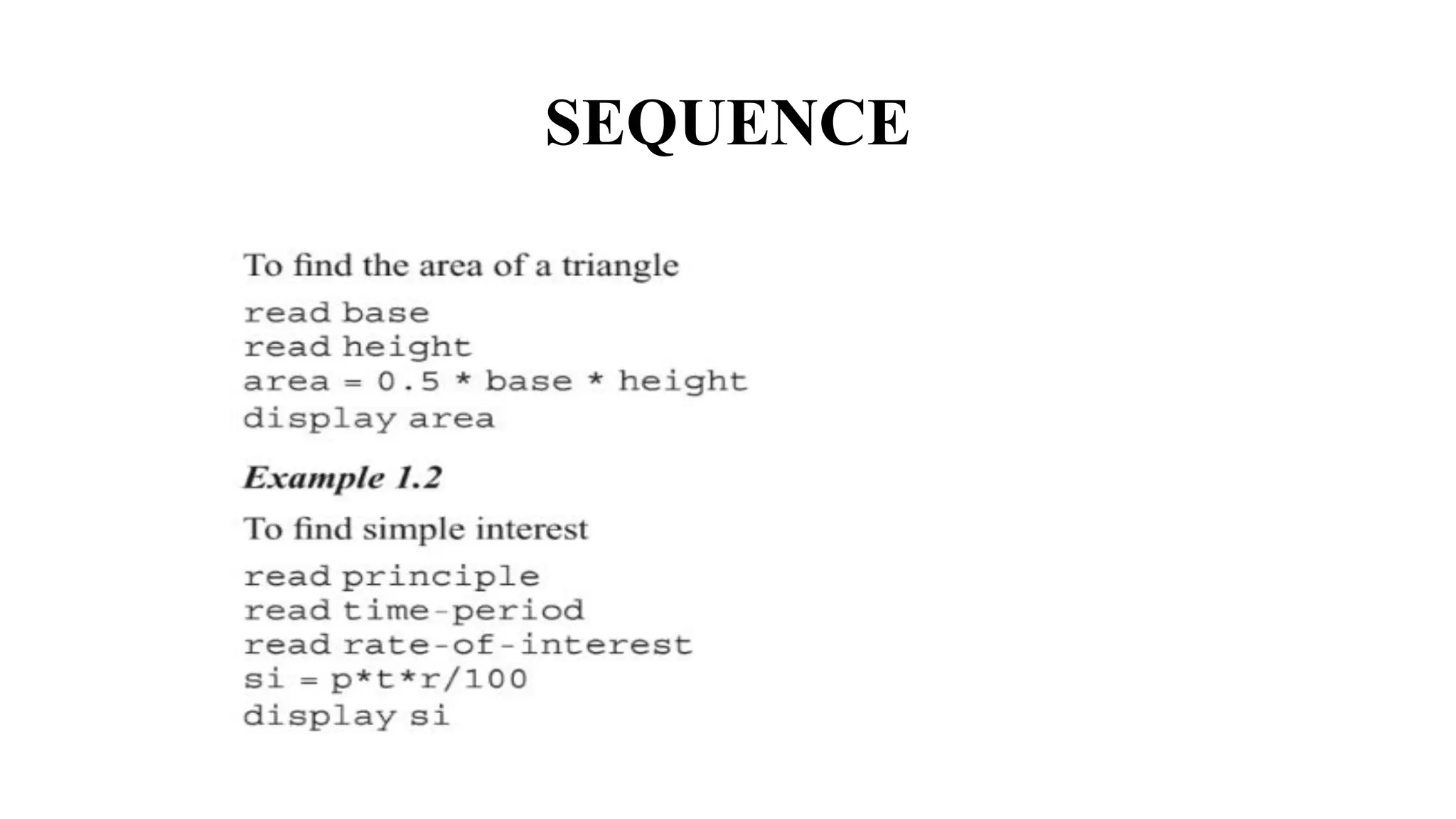 SEQUENCE

To find the area of a triangle

read base
read height
area = 0.5 * base * height
display area

Example 1.2

To find simple interest

read principle
read time-period
read rate-of-interest
si = p*t*r/100
display si